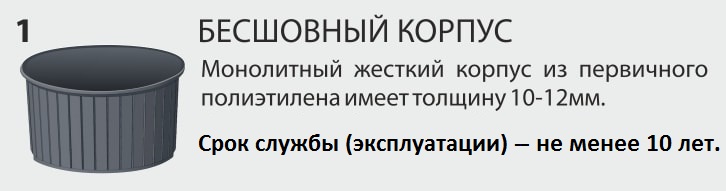 1

БЕСШОВНЫЙ КОРПУС

Монолитный жесткий корпус из первичного полиэтилена имеет толщину 10-12мм.

Срок службы (эксплуатации) – не менее 10 лет.